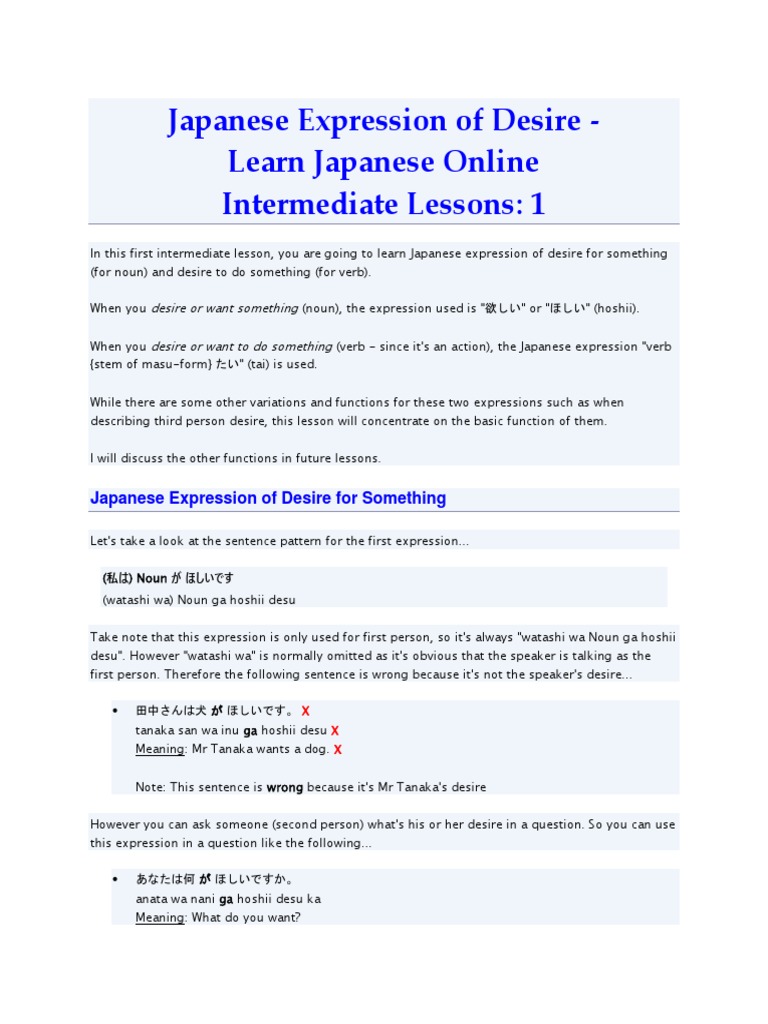 Japanese Expression of Desire - Learn Japanese Online Intermediate Lessons: 1

In this first intermediate lesson, you are going to learn Japanese expression of desire for something (for noun) and desire to do something (for verb).

When you desire or want something (noun), the expression used is "欲しい" or "ほしい" (hoshii).

When you desire or want to do something (verb - since it's an action), the Japanese expression "verb {stem of masu-form} たい" (tai) is used.

While there are some other variations and functions for these two expressions such as when describing third person desire, this lesson will concentrate on the basic function of them.

I will discuss the other functions in future lessons.

Japanese Expression of Desire for Something

Let's take a look at the sentence pattern for the first expression...

(私は) Noun が ほしいです
(watashi wa) Noun ga hoshii desu

Take note that this expression is only used for first person, so it's always "watashi wa Noun ga hoshii desu". However "watashi wa" is normally omitted as it's obvious that the speaker is talking as the first person. Therefore the following sentence is wrong because it's not the speaker's desire...

• 田中さんは犬 が ほしいです。 X
tanaka san wa inu ga hoshii desu X
Meaning: Mr Tanaka wants a dog. X

Note: This sentence is wrong because it's Mr Tanaka's desire

However you can ask someone (second person) what's his or her desire in a question. So you can use this expression in a question like the following...

• あなたは何 が ほしいですか。
anata wa nani ga hoshii desu ka
Meaning: What do you want?